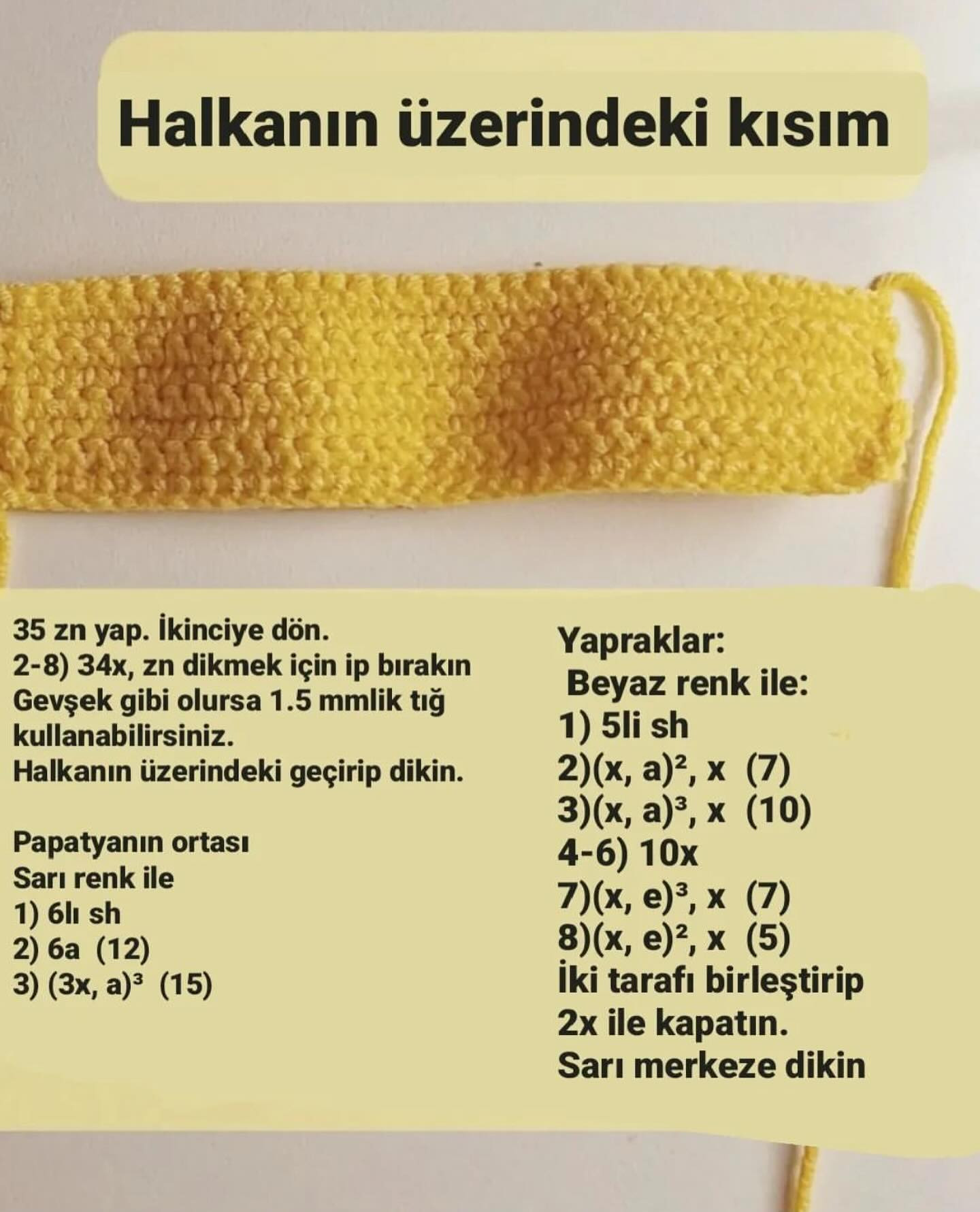 Halkanın üzerindeki kısım

35 zn yap. İkinciye dön.
2-8) 34x, zn dikmek için ip bırakın
Gevşek gibi olursa 1.5 mmlik tığ kullanabilirsiniz.
Halkanın üzerindeki geçirip dikin.

Papatyanın ortası
Sarı renk ile
1) 6lı sh
2) 6a (12)
3) $(3x, a)^3$ (15)

Yapraklar:
Beyaz renk ile:
1) 5li sh
2)$(x, a)^2$, x (7)
3)$(x, a)^3$, x (10)
4-6) 10x
7)$(x, e)^3$, x (7)
8)$(x, e)^2$, x (5)
İki tarafı birleştirip
2x ile kapatın.
Sarı merkeze dikin